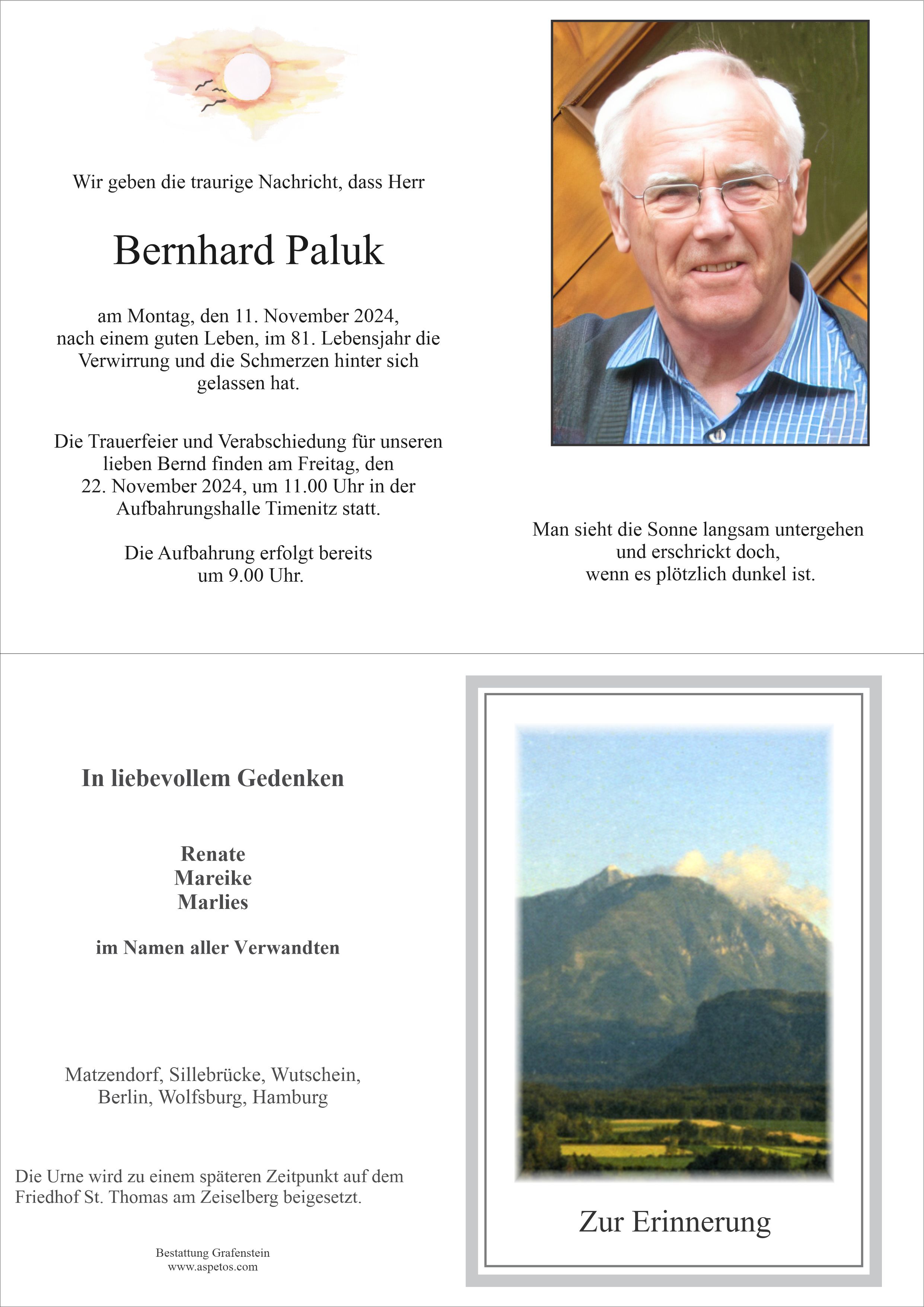 Wir geben die traurige Nachricht, dass Herr

Bernhard Paluk

am Montag, den 11. November 2024, nach einem guten Leben, im 81. Lebensjahr die Verwirrung und die Schmerzen hinter sich gelassen hat.

Die Trauerfeier und Verabschiedung für unseren lieben Bernd finden am Freitag, den 22. November 2024, um 11.00 Uhr in der Aufbahrungshalle Timenitz statt.

Die Aufbahrung erfolgt bereits um 9.00 Uhr.

Man sieht die Sonne langsam untergehen
und erschrickt doch,
wenn es plötzlich dunkel ist.

In liebevollem Gedenken

Renate
Mareike
Marlies

im Namen aller Verwandten

Matzendorf, Sillebrücke, Wutschein,
Berlin, Wolfsburg, Hamburg

Die Urne wird zu einem späteren Zeitpunkt auf dem Friedhof St. Thomas am Zeiselberg beigesetzt.

Bestattung Grafenstein
www.aspetos.com

Zur Erinnerung